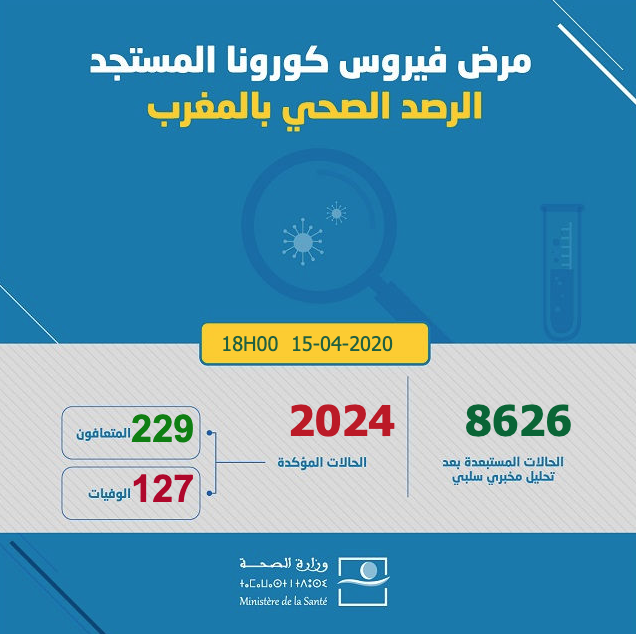 مرض فيروس كورونا المستجد
الرصد الصحي بالمغرب

18H00 15-04-2020

8626
الحالات المستبعدة بعد تحليل مخبري سلبي

2024
الحالات المؤكدة

229 المتعافون

127 الوفيات

وزارة الصحة
ⵜⴰⵎⴰⵡⴰⵙⵜ ⵏ ⵜⴷⵓⵙⵉ
Ministère de la Santé